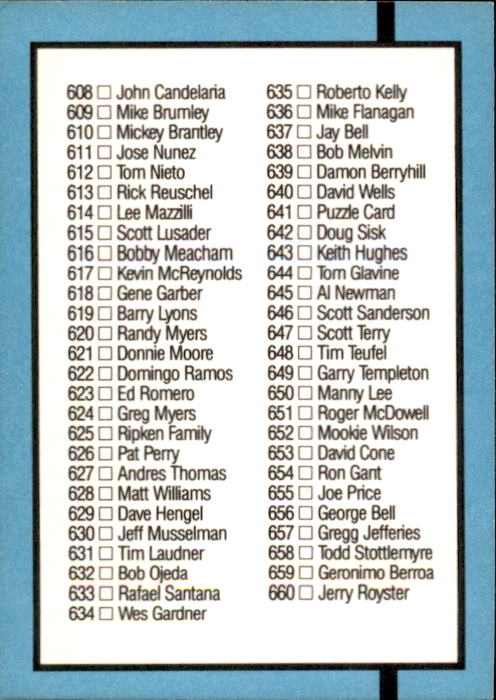 608 ☐ John Candelaria
609 ☐ Mike Brumley
610 ☐ Mickey Brantley
611 ☐ Jose Nunez
612 ☐ Tom Nieto
613 ☐ Rick Reuschel
614 ☐ Lee Mazzilli
615 ☐ Scott Lusader
616 ☐ Bobby Meacham
617 ☐ Kevin McReynolds
618 ☐ Gene Garber
619 ☐ Barry Lyons
620 ☐ Randy Myers
621 ☐ Donnie Moore
622 ☐ Domingo Ramos
623 ☐ Ed Romero
624 ☐ Greg Myers
625 ☐ Ripken Family
626 ☐ Pat Perry
627 ☐ Andres Thomas
628 ☐ Matt Williams
629 ☐ Dave Hengel
630 ☐ Jeff Musselman
631 ☐ Tim Laudner
632 ☐ Bob Ojeda
633 ☐ Rafael Santana
634 ☐ Wes Gardner

635 ☐ Roberto Kelly
636 ☐ Mike Flanagan
637 ☐ Jay Bell
638 ☐ Bob Melvin
639 ☐ Damon Berryhill
640 ☐ David Wells
641 ☐ Puzzle Card
642 ☐ Doug Sisk
643 ☐ Keith Hughes
644 ☐ Tom Glavine
645 ☐ Al Newman
646 ☐ Scott Sanderson
647 ☐ Scott Terry
648 ☐ Tim Teufel
649 ☐ Garry Templeton
650 ☐ Manny Lee
651 ☐ Roger McDowell
652 ☐ Mookie Wilson
653 ☐ David Cone
654 ☐ Ron Gant
655 ☐ Joe Price
656 ☐ George Bell
657 ☐ Gregg Jefferies
658 ☐ Todd Stottlemyre
659 ☐ Geronimo Berroa
660 ☐ Jerry Royster